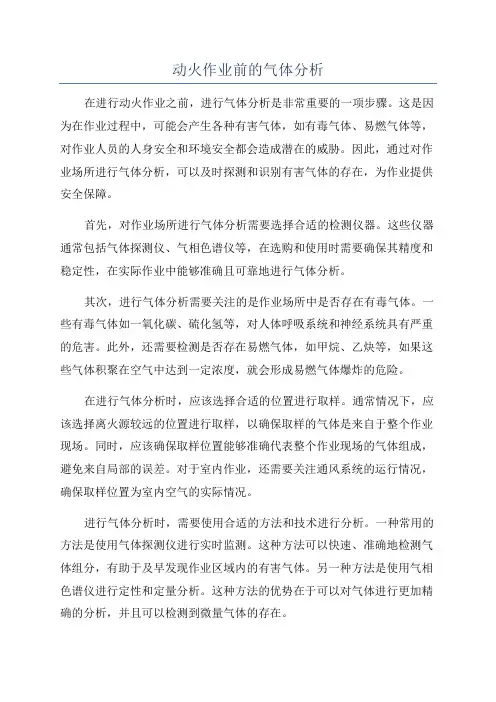 动火作业前的气体分析

在进行动火作业之前，进行气体分析是非常重要的一项步骤。这是因为在作业过程中，可能会产生各种有害气体，如有毒气体、易燃气体等，对作业人员的人身安全和环境安全都会造成潜在的威胁。因此，通过对作业场所进行气体分析，可以及时探测和识别有害气体的存在，为作业提供安全保障。

首先，对作业场所进行气体分析需要选择合适的检测仪器。这些仪器通常包括气体探测仪、气相色谱仪等，在选购和使用时需要确保其精度和稳定性，在实际作业中能够准确且可靠地进行气体分析。

其次，进行气体分析需要关注的是作业场所中是否存在有毒气体。一些有毒气体如一氧化碳、硫化氢等，对人体呼吸系统和神经系统具有严重的危害。此外，还需要检测是否存在易燃气体，如甲烷、乙炔等，如果这些气体积聚在空气中达到一定浓度，就会形成易燃气体爆炸的危险。

在进行气体分析时，应该选择合适的位置进行取样。通常情况下，应该选择离火源较远的位置进行取样，以确保取样的气体是来自于整个作业现场。同时，应该确保取样位置能够准确代表整个作业现场的气体组成，避免来自局部的误差。对于室内作业，还需要关注通风系统的运行情况，确保取样位置为室内空气的实际情况。

进行气体分析时，需要使用合适的方法和技术进行分析。一种常用的方法是使用气体探测仪进行实时监测。这种方法可以快速、准确地检测气体组分，有助于及早发现作业区域内的有害气体。另一种方法是使用气相色谱仪进行定性和定量分析。这种方法的优势在于可以对气体进行更加精确的分析，并且可以检测到微量气体的存在。